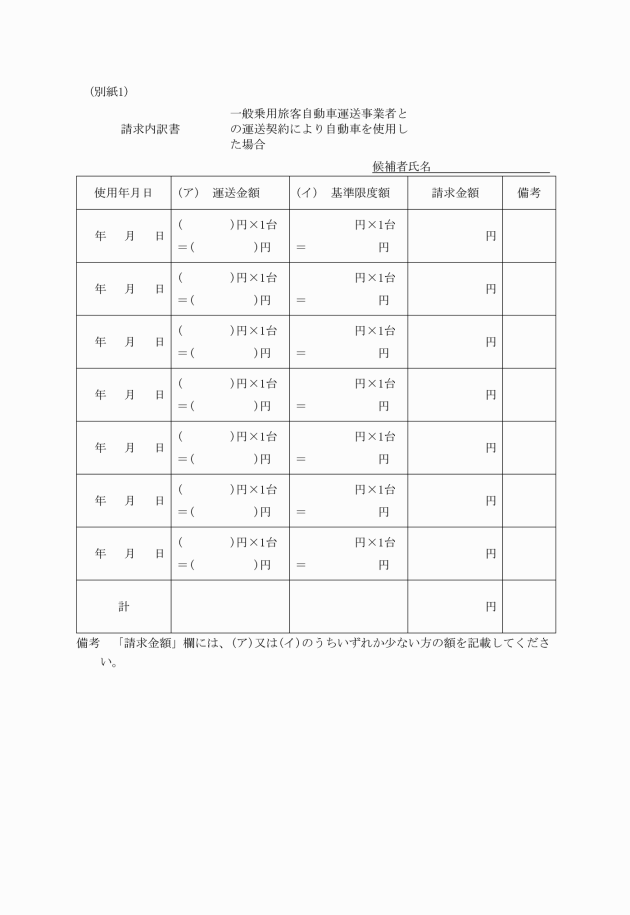 (別紙1)

請求内訳書　　一般乗用旅客自動車運送事業者との運送契約により自動車を使用した場合

候補者氏名

| 使用年月日 | (ア)　運送金額 | (イ)　基準限度額 | 請求金額 | 備考 |
|---|---|---|---|---|
| 年　月　日 | (　　)円×1台 =(　　)円 | 円×1台 =　　円 | 円 | |
| 年　月　日 | (　　)円×1台 =(　　)円 | 円×1台 =　　円 | 円 | |
| 年　月　日 | (　　)円×1台 =(　　)円 | 円×1台 =　　円 | 円 | |
| 年　月　日 | (　　)円×1台 =(　　)円 | 円×1台 =　　円 | 円 | |
| 年　月　日 | (　　)円×1台 =(　　)円 | 円×1台 =　　円 | 円 | |
| 年　月　日 | (　　)円×1台 =(　　)円 | 円×1台 =　　円 | 円 | |
| 年　月　日 | (　　)円×1台 =(　　)円 | 円×1台 =　　円 | 円 | |
| 計 | | | 円 | |

備考　「請求金額」欄には、(ア)又は(イ)のうちいずれか少ない方の額を記載してください。